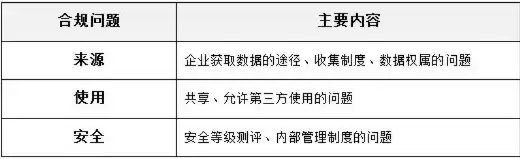 | 合规问题 | 主要内容 |
|---|---|
| 来源 | 企业获取数据的途径、收集制度、数据权属的问题 |
| 使用 | 共享、允许第三方使用的问题 |
| 安全 | 安全等级测评、内部管理制度的问题 |